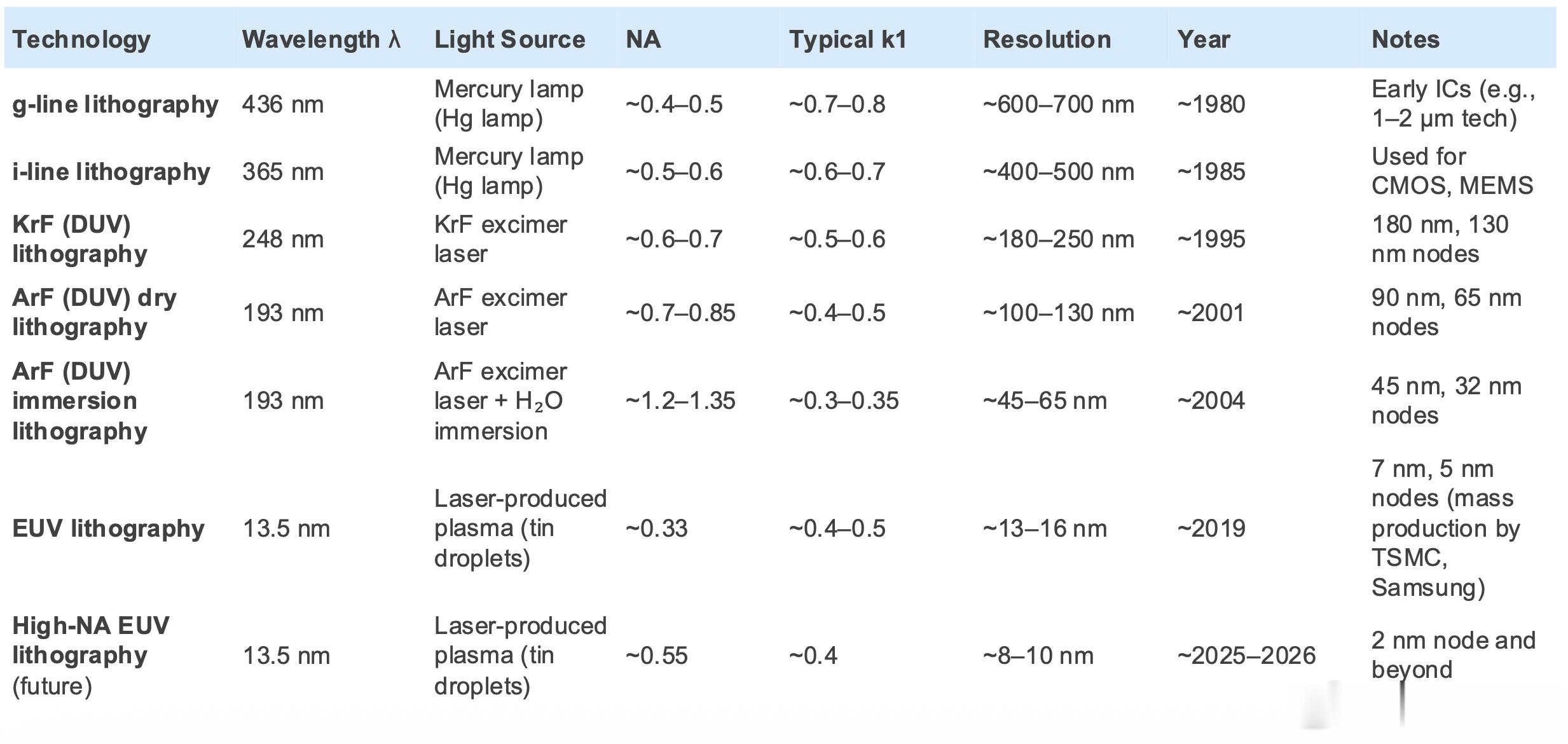 | Technology | Wavelength λ | Light Source | NA | Typical k1 | Resolution | Year | Notes |
|---|---|---|---|---|---|---|---|
| g-line lithography | 436 nm | Mercury lamp (Hg lamp) | ~0.4–0.5 | ~0.7–0.8 | ~600–700 nm | ~1980 | Early ICs (e.g., 1–2 µm tech) |
| i-line lithography | 365 nm | Mercury lamp (Hg lamp) | ~0.5–0.6 | ~0.6–0.7 | ~400–500 nm | ~1985 | Used for CMOS, MEMS |
| KrF (DUV) lithography | 248 nm | KrF excimer laser | ~0.6–0.7 | ~0.5–0.6 | ~180–250 nm | ~1995 | 180 nm, 130 nm nodes |
| ArF (DUV) dry lithography | 193 nm | ArF excimer laser | ~0.7–0.85 | ~0.4–0.5 | ~100–130 nm | ~2001 | 90 nm, 65 nm nodes |
| ArF (DUV) immersion lithography | 193 nm | ArF excimer laser + $H_2O$ immersion | ~1.2–1.35 | ~0.3–0.35 | ~45–65 nm | ~2004 | 45 nm, 32 nm nodes |
| EUV lithography | 13.5 nm | Laser-produced plasma (tin droplets) | ~0.33 | ~0.4–0.5 | ~13–16 nm | ~2019 | 7 nm, 5 nm nodes (mass production by TSMC, Samsung) |
| High-NA EUV lithography (future) | 13.5 nm | Laser-produced plasma (tin droplets) | ~0.55 | ~0.4 | ~8–10 nm | ~2025–2026 | 2 nm node and beyond |